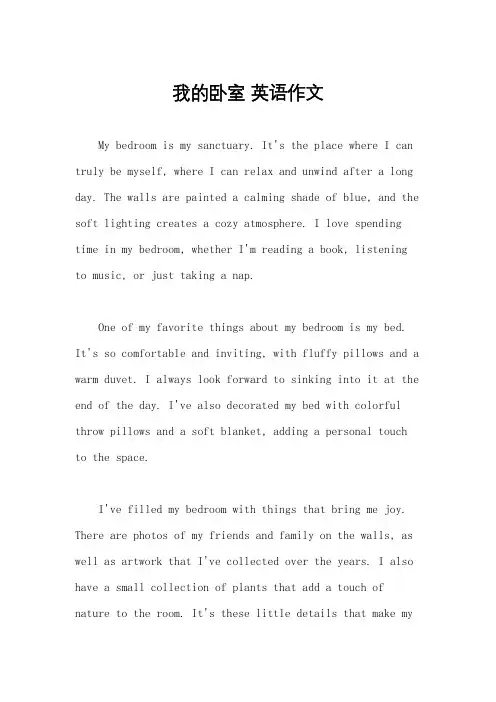 我的卧室 英语作文

My bedroom is my sanctuary. It's the place where I can truly be myself, where I can relax and unwind after a long day. The walls are painted a calming shade of blue, and the soft lighting creates a cozy atmosphere. I love spending time in my bedroom, whether I'm reading a book, listening to music, or just taking a nap.

One of my favorite things about my bedroom is my bed. It's so comfortable and inviting, with fluffy pillows and a warm duvet. I always look forward to sinking into it at the end of the day. I've also decorated my bed with colorful throw pillows and a soft blanket, adding a personal touch to the space.

I've filled my bedroom with things that bring me joy. There are photos of my friends and family on the walls, as well as artwork that I've collected over the years. I also have a small collection of plants that add a touch of nature to the room. It's these little details that make my